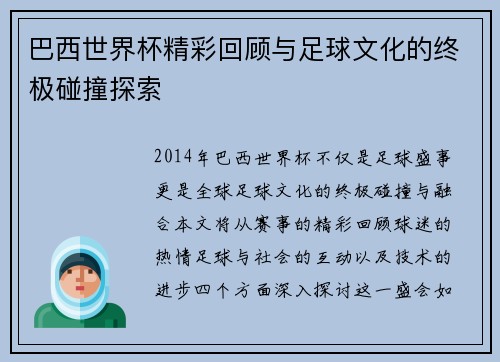 巴西世界杯精彩回顾与足球文化的终极碰撞探索

2014年巴西世界杯不仅是足球盛事更是全球足球文化的终极碰撞与融合本文将从赛事的精彩回顾球迷的热情足球与社会的互动以及技术的进步四个方面深入探讨这一盛会如